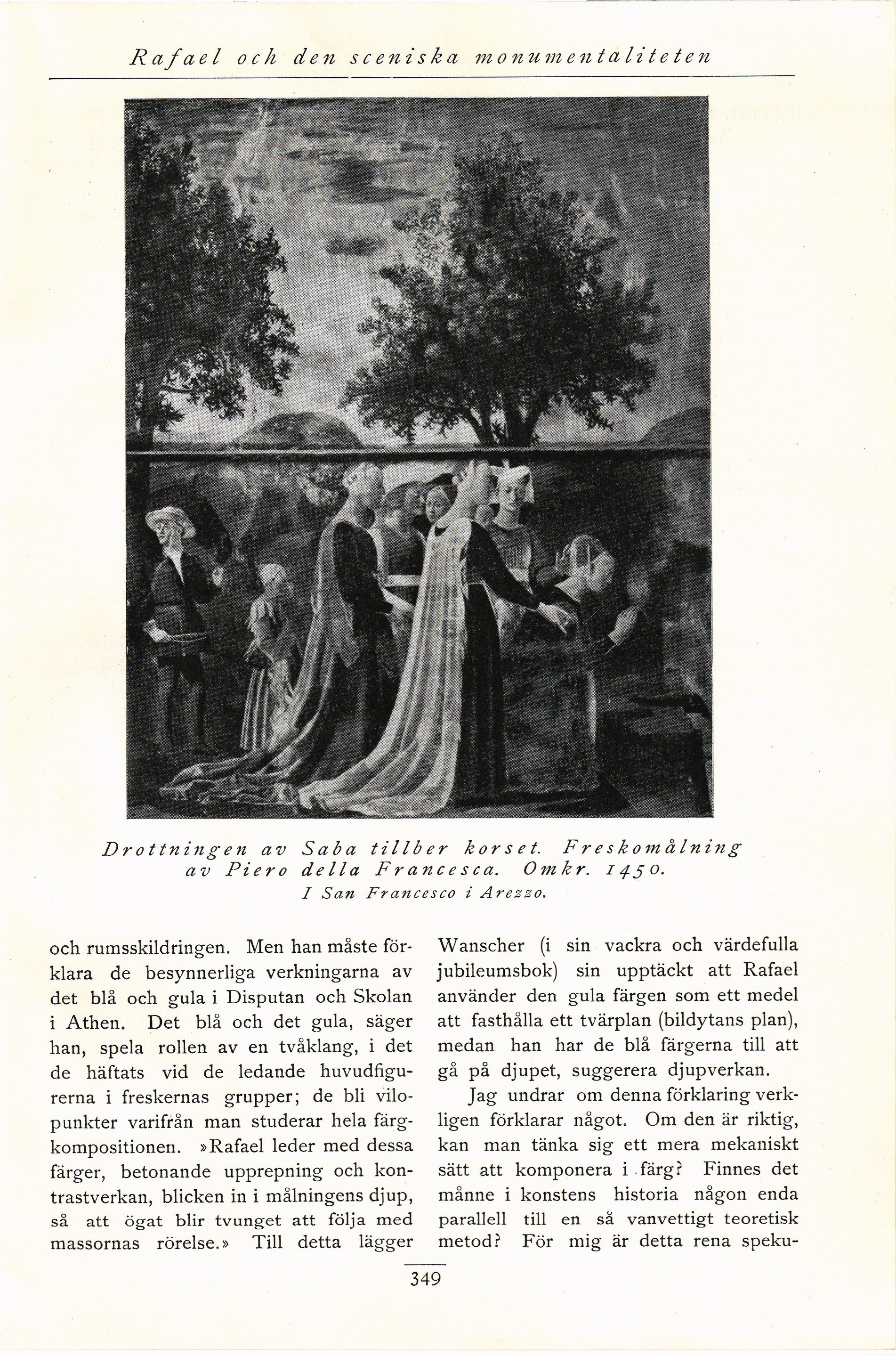 Rafael och den sceniska monumentaliteten

Drottningen av Saba tillber korset. Freskomålning av Piero della Francesca. Omkr. 1450.
I San Francesco i Arezzo.

och rumsskildringen. Men han måste förklara de besynnerliga verkningarna av det blå och gula i Disputan och Skolan i Athen. Det blå och det gula, säger han, spela rollen av en tvåklang, i det de häftats vid de ledande huvudfigurerna i freskernas grupper; de bli vilopunkter varifrån man studerar hela färgkompositionen. »Rafael leder med dessa färger, betonande upprepning och kontrastverkan, blicken in i målningens djup, så att ögat blir tvunget att följa med massornas rörelse.» Till detta lägger

Wanscher (i sin vackra och värdefulla jubileumsbok) sin upptäckt att Rafael använder den gula färgen som ett medel att fasthålla ett tvärplan (bildytans plan), medan han har de blå färgerna till att gå på djupet, suggerera djupverkan.

Jag undrar om denna förklaring verkligen förklarar något. Om den är riktig, kan man tänka sig ett mera mekaniskt sätt att komponera i färg? Finnes det månne i konstens historia någon enda parallell till en så vanvettigt teoretisk metod? För mig är detta rena speku-

349